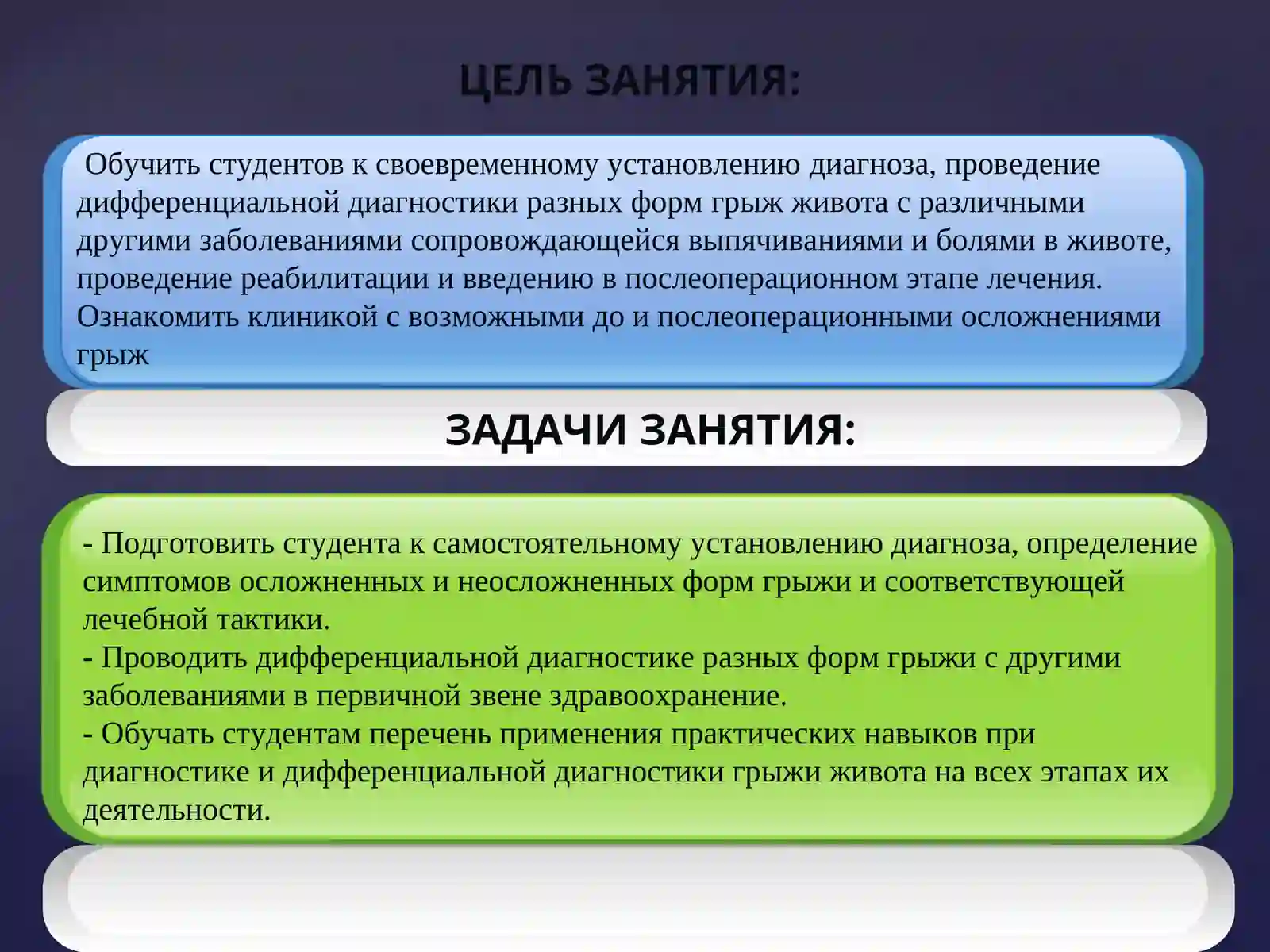 ЦЕЛЬ ЗАНЯТИЯ:

Обучить студентов к своевременному установлению диагноза, проведение дифференциальной диагностики разных форм грыж живота с различными другими заболеваниями сопровождающейся выпячиваниями и болями в животе, проведение реабилитации и введению в послеоперационном этапе лечения. Ознакомить клиникой с возможными до и послеоперационными осложнениями грыж

ЗАДАЧИ ЗАНЯТИЯ:

- Подготовить студента к самостоятельному установлению диагноза, определение симптомов осложненных и неосложненных форм грыжи и соответствующей лечебной тактики.
- Проводить дифференциальной диагностике разных форм грыжи с другими заболеваниями в первичной звене здравоохранение.
- Обучать студентам перечень применения практических навыков при диагностике и дифференциальной диагностики грыжи живота на всех этапах их деятельности.